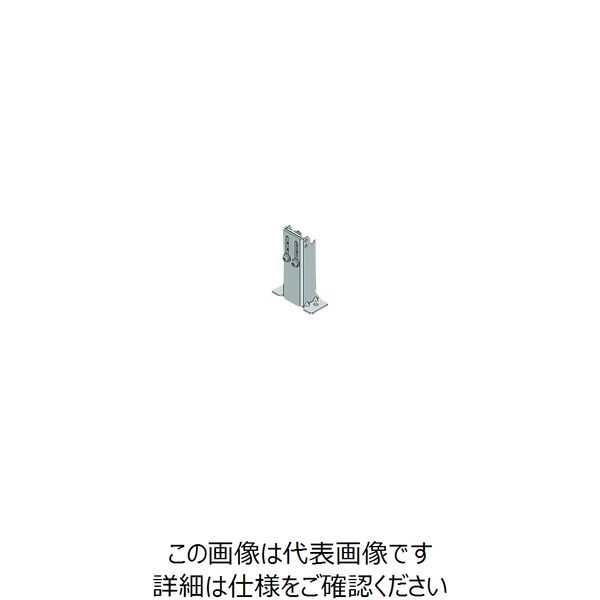 この画像は代表画像です
詳細は仕様をご確認ください